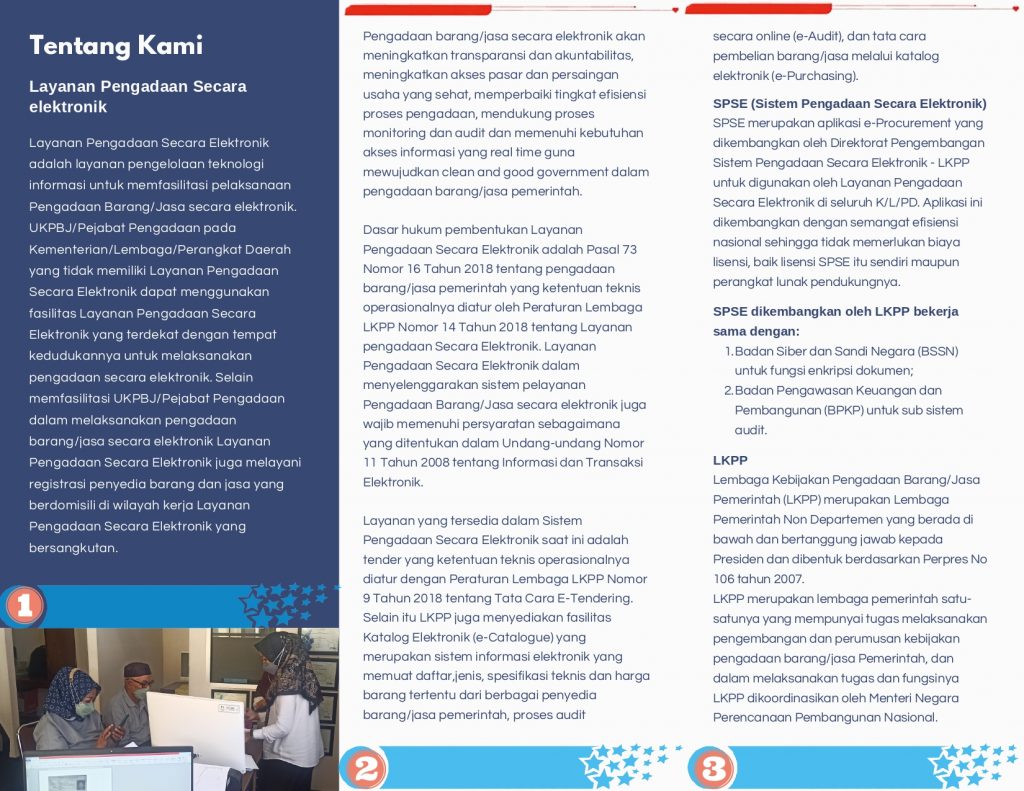 Tentang Kami

Layanan Pengadaan Secara elektronik

Layanan Pengadaan Secara Elektronik adalah layanan pengelolaan teknologi informasi untuk memfasilitasi pelaksanaan Pengadaan Barang/Jasa secara elektronik. UKPBJ/Pejabat Pengadaan pada Kementerian/Lembaga/Perangkat Daerah yang tidak memiliki Layanan Pengadaan Secara Elektronik dapat menggunakan fasilitas Layanan Pengadaan Secara Elektronik yang terdekat dengan tempat kedudukannya untuk melaksanakan pengadaan secara elektronik. Selain memfasilitasi UKPBJ/Pejabat Pengadaan dalam melaksanakan pengadaan barang/jasa secara elektronik Layanan Pengadaan Secara Elektronik juga melayani registrasi penyedia barang dan jasa yang berdomisili di wilayah kerja Layanan Pengadaan Secara Elektronik yang bersangkutan.

1

Pengadaan barang/jasa secara elektronik akan meningkatkan transparansi dan akuntabilitas, meningkatkan akses pasar dan persaingan usaha yang sehat, memperbaiki tingkat efisiensi proses pengadaan, mendukung proses monitoring dan audit dan memenuhi kebutuhan akses informasi yang real time guna mewujudkan clean and good government dalam pengadaan barang/jasa pemerintah.

Dasar hukum pembentukan Layanan Pengadaan Secara Elektronik adalah Pasal 73 Nomor 16 Tahun 2018 tentang pengadaan barang/jasa pemerintah yang ketentuan teknis operasionalnya diatur oleh Peraturan Lembaga LKPP Nomor 14 Tahun 2018 tentang Layanan pengadaan Secara Elektronik. Layanan Pengadaan Secara Elektronik dalam menyelenggarakan sistem pelayanan Pengadaan Barang/Jasa secara elektronik juga wajib memenuhi persyaratan sebagaimana yang ditentukan dalam Undang-undang Nomor 11 Tahun 2008 tentang Informasi dan Transaksi Elektronik.

Layanan yang tersedia dalam Sistem Pengadaan Secara Elektronik saat ini adalah tender yang ketentuan teknis operasionalnya diatur dengan Peraturan Lembaga LKPP Nomor 9 Tahun 2018 tentang Tata Cara E-Tendering. Selain itu LKPP juga menyediakan fasilitas Katalog Elektronik (e-Catalogue) yang merupakan sistem informasi elektronik yang memuat daftar,jenis, spesifikasi teknis dan harga barang tertentu dari berbagai penyedia barang/jasa pemerintah, proses audit

2

secara online (e-Audit), dan tata cara pembelian barang/jasa melalui katalog elektronik (e-Purchasing).

SPSE (Sistem Pengadaan Secara Elektronik)
SPSE merupakan aplikasi e-Procurement yang dikembangkan oleh Direktorat Pengembangan Sistem Pengadaan Secara Elektronik - LKPP untuk digunakan oleh Layanan Pengadaan Secara Elektronik di seluruh K/L/PD. Aplikasi ini dikembangkan dengan semangat efisiensi nasional sehingga tidak memerlukan biaya lisensi, baik lisensi SPSE itu sendiri maupun perangkat lunak pendukungnya.

SPSE dikembangkan oleh LKPP bekerja sama dengan:
1. Badan Siber dan Sandi Negara (BSSN) untuk fungsi enkripsi dokumen;
2. Badan Pengawasan Keuangan dan Pembangunan (BPKP) untuk sub sistem audit.

LKPP
Lembaga Kebijakan Pengadaan Barang/Jasa Pemerintah (LKPP) merupakan Lembaga Pemerintah Non Departemen yang berada di bawah dan bertanggung jawab kepada Presiden dan dibentuk berdasarkan Perpres No 106 tahun 2007.
LKPP merupakan lembaga pemerintah satu-satunya yang mempunyai tugas melaksanakan pengembangan dan perumusan kebijakan pengadaan barang/jasa Pemerintah, dan dalam melaksanakan tugas dan fungsinya LKPP dikoordinasikan oleh Menteri Negara Perencanaan Pembangunan Nasional.

3